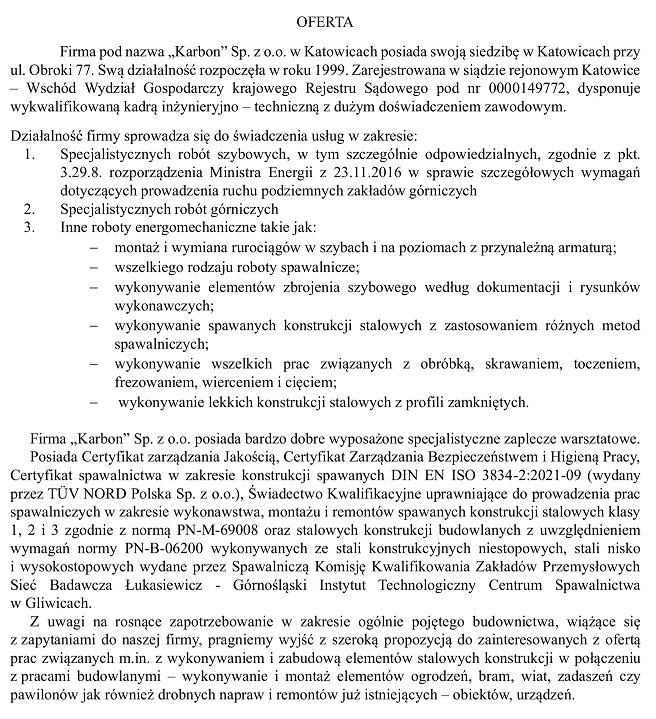 OFERTA

Firma pod nazwa „Karbon" Sp. z o.o. w Katowicach posiada swoją siedzibę w Katowicach przy ul. Obroki 77. Swą działalność rozpoczęła w roku 1999. Zarejestrowana w siądzie rejonowym Katowice – Wschód Wydział Gospodarczy krajowego Rejestru Sądowego pod nr 0000149772, dysponuje wykwalifikowaną kadrą inżynieryjno – techniczną z dużym doświadczeniem zawodowym.

Działalność firmy sprowadza się do świadczenia usług w zakresie:
1. Specjalistycznych robót szybowych, w tym szczególnie odpowiedzialnych, zgodnie z pkt. 3.29.8. rozporządzenia Ministra Energii z 23.11.2016 w sprawie szczegółowych wymagań dotyczących prowadzenia ruchu podziemnych zakładów górniczych
2. Specjalistycznych robót górniczych
3. Inne roboty energomechaniczne takie jak:
– montaż i wymiana rurociągów w szybach i na poziomach z przynależną armaturą;
– wszelkiego rodzaju roboty spawalnicze;
– wykonywanie elementów zbrojenia szybowego według dokumentacji i rysunków wykonawczych;
– wykonywanie spawanych konstrukcji stalowych z zastosowaniem różnych metod spawalniczych;
– wykonywanie wszelkich prac związanych z obróbką, skrawaniem, toczeniem, frezowaniem, wierceniem i cięciem;
– wykonywanie lekkich konstrukcji stalowych z profili zamkniętych.

Firma „Karbon" Sp. z o.o. posiada bardzo dobre wyposażone specjalistyczne zaplecze warsztatowe.
Posiada Certyfikat zarządzania Jakością, Certyfikat Zarządzania Bezpieczeństwem i Higieną Pracy, Certyfikat spawalnictwa w zakresie konstrukcji spawanych DIN EN ISO 3834-2:2021-09 (wydany przez TÜV NORD Polska Sp. z o.o.), Świadectwo Kwalifikacyjne uprawniające do prowadzenia prac spawalniczych w zakresie wykonawstwa, montażu i remontów spawanych konstrukcji stalowych klasy 1, 2 i 3 zgodnie z normą PN-M-69008 oraz stalowych konstrukcji budowlanych z uwzględnieniem wymagań normy PN-B-06200 wykonywanych ze stali konstrukcyjnych niestopowych, stali nisko i wysokostopowych wydane przez Spawalniczą Komisję Kwalifikowania Zakładów Przemysłowych Sieć Badawcza Łukasiewicz - Górnośląski Instytut Technologiczny Centrum Spawalnictwa w Gliwicach.
Z uwagi na rosnące zapotrzebowanie w zakresie ogólnie pojętego budownictwa, wiążące się z zapytaniami do naszej firmy, pragniemy wyjść z szeroką propozycją do zainteresowanych z ofertą prac związanych m.in. z wykonywaniem i zabudową elementów stalowych konstrukcji w połączeniu z pracami budowlanymi – wykonywanie i montaż elementów ogrodzeń, bram, wiat, zadaszeń czy pawilonów jak również drobnych napraw i remontów już istniejących – obiektów, urządzeń.